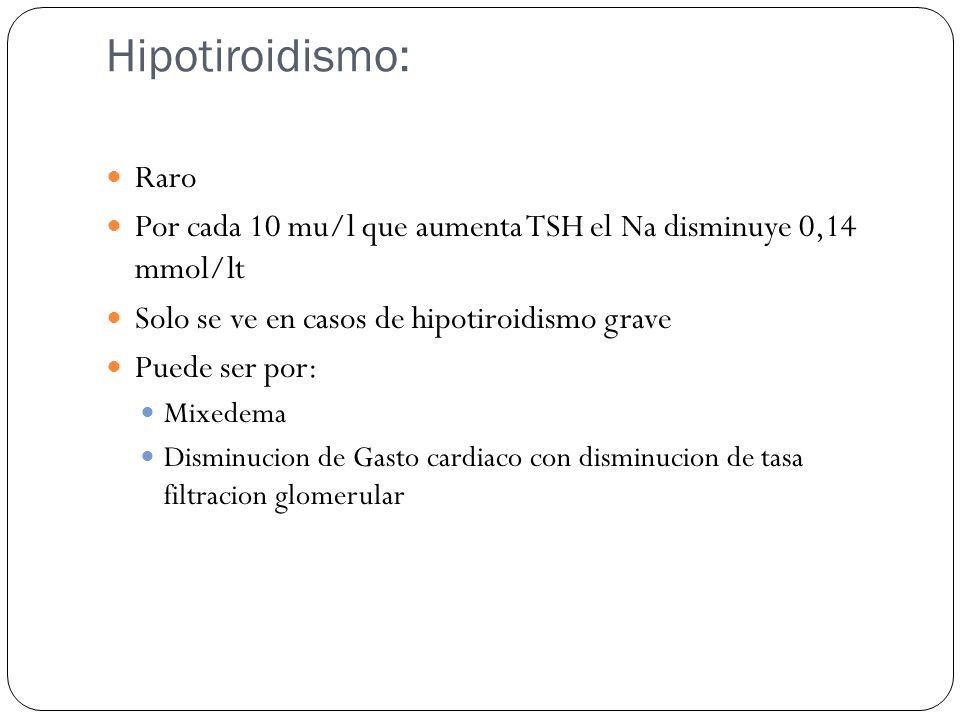 Hipotiroidismo:

Raro

Por cada 10 mu/l que aumenta TSH el Na disminuye 0,14 mmol/lt

Solo se ve en casos de hipotiroidismo grave

Puede ser por:

Mixedema

Disminucion de Gasto cardiaco con disminucion de tasa filtracion glomerular